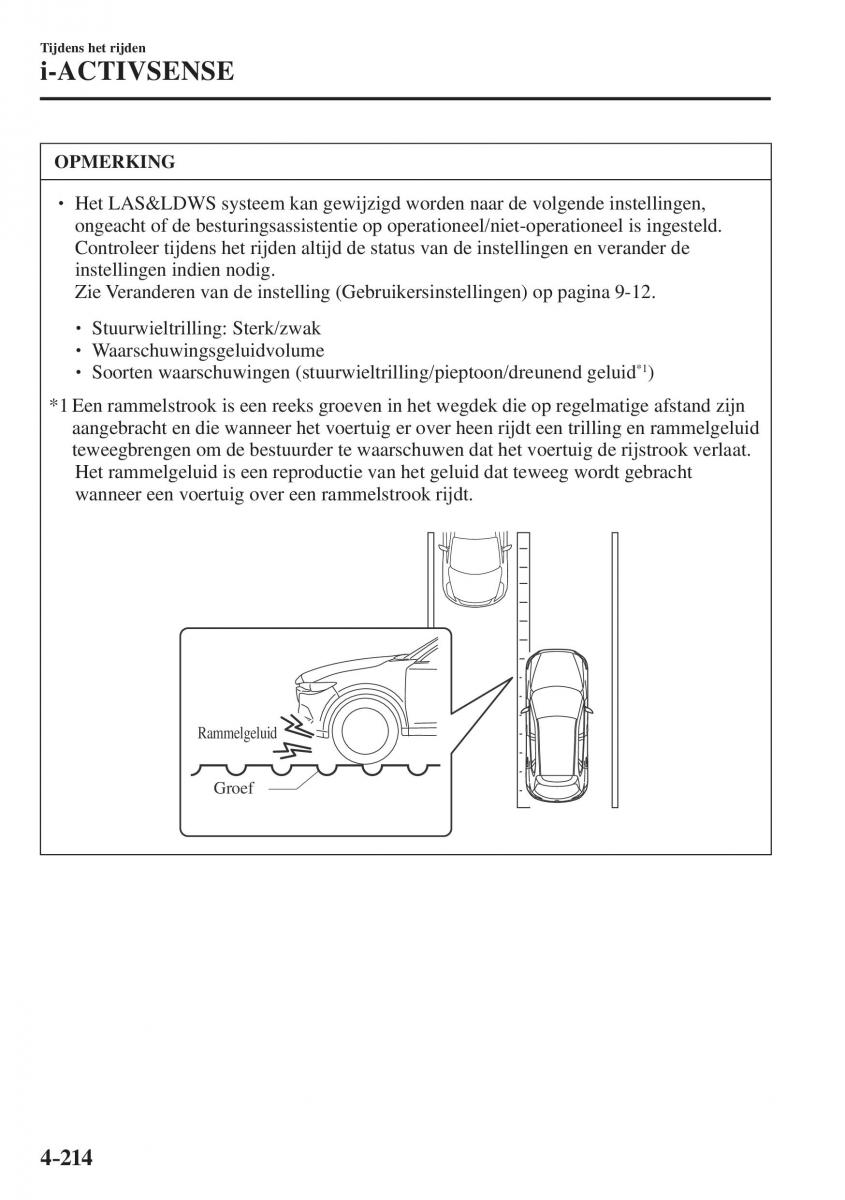 Tijdens het rijden
i-ACTIVSENSE

OPMERKING

• Het LAS&LDWS systeem kan gewijzigd worden naar de volgende instellingen, ongeacht of de besturingsassistentie op operationeel/niet-operationeel is ingesteld. Controleer tijdens het rijden altijd de status van de instellingen en verander de instellingen indien nodig.
Zie Veranderen van de instelling (Gebruikersinstellingen) op pagina 9-12.

• Stuurwieltrilling: Sterk/zwak
• Waarschuwingsgeluidvolume
• Soorten waarschuwingen (stuurwieltrilling/pieptoon/dreunend geluid$^{*1}$)

*1 Een rammelstrook is een reeks groeven in het wegdek die op regelmatige afstand zijn aangebracht en die wanneer het voertuig er over heen rijdt een trilling en rammelgeluid teweegbrengen om de bestuurder te waarschuwen dat het voertuig de rijstrook verlaat. Het rammelgeluid is een reproductie van het geluid dat teweeg wordt gebracht wanneer een voertuig over een rammelstrook rijdt.

Rammelgeluid
Groef

4-214